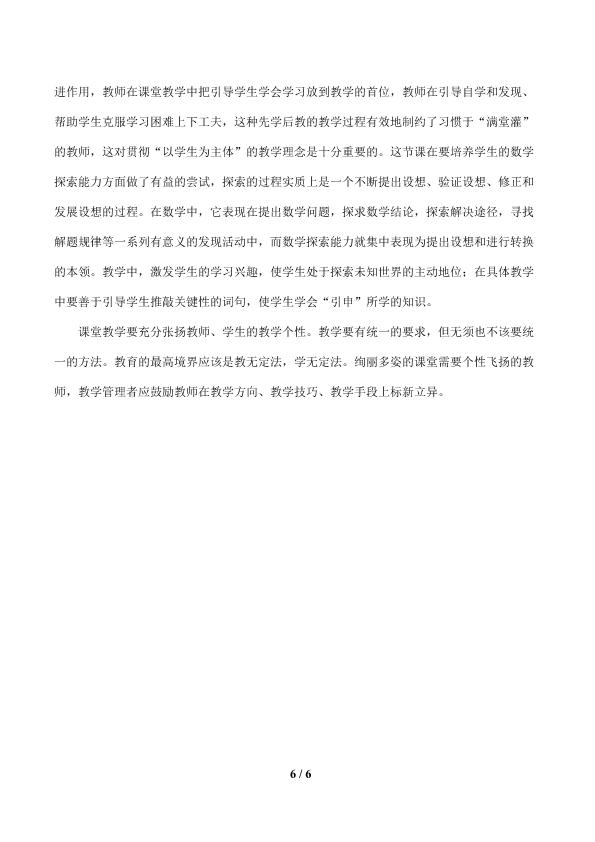 进作用，教师在课堂教学中把引导学生学会学习放到教学的首位，教师在引导自学和发现、帮助学生克服学习困难上下工夫，这种先学后教的教学过程有效地制约了习惯于“满堂灌”的教师，这对贯彻“以学生为主体”的教学理念是十分重要的。这节课在要培养学生的数学探索能力方面做了有益的尝试，探索的过程实质上是一个不断提出设想、验证设想、修正和发展设想的过程。在数学中，它表现在提出数学问题，探求数学结论，探索解决途径，寻找解题规律等一系列有意义的发现活动中，而数学探索能力就集中表现为提出设想和进行转换的本领。教学中，激发学生的学习兴趣，使学生处于探索未知世界的主动地位；在具体教学中要善于引导学生推敲关键性的词句，使学生学会“引申”所学的知识。

课堂教学要充分张扬教师、学生的教学个性。教学要有统一的要求，但无须也不该要统一的方法。教育的最高境界应该是教无定法，学无定法。绚丽多姿的课堂需要个性飞扬的教师，教学管理者应鼓励教师在教学方向、教学技巧、教学手段上标新立异。

6 / 6